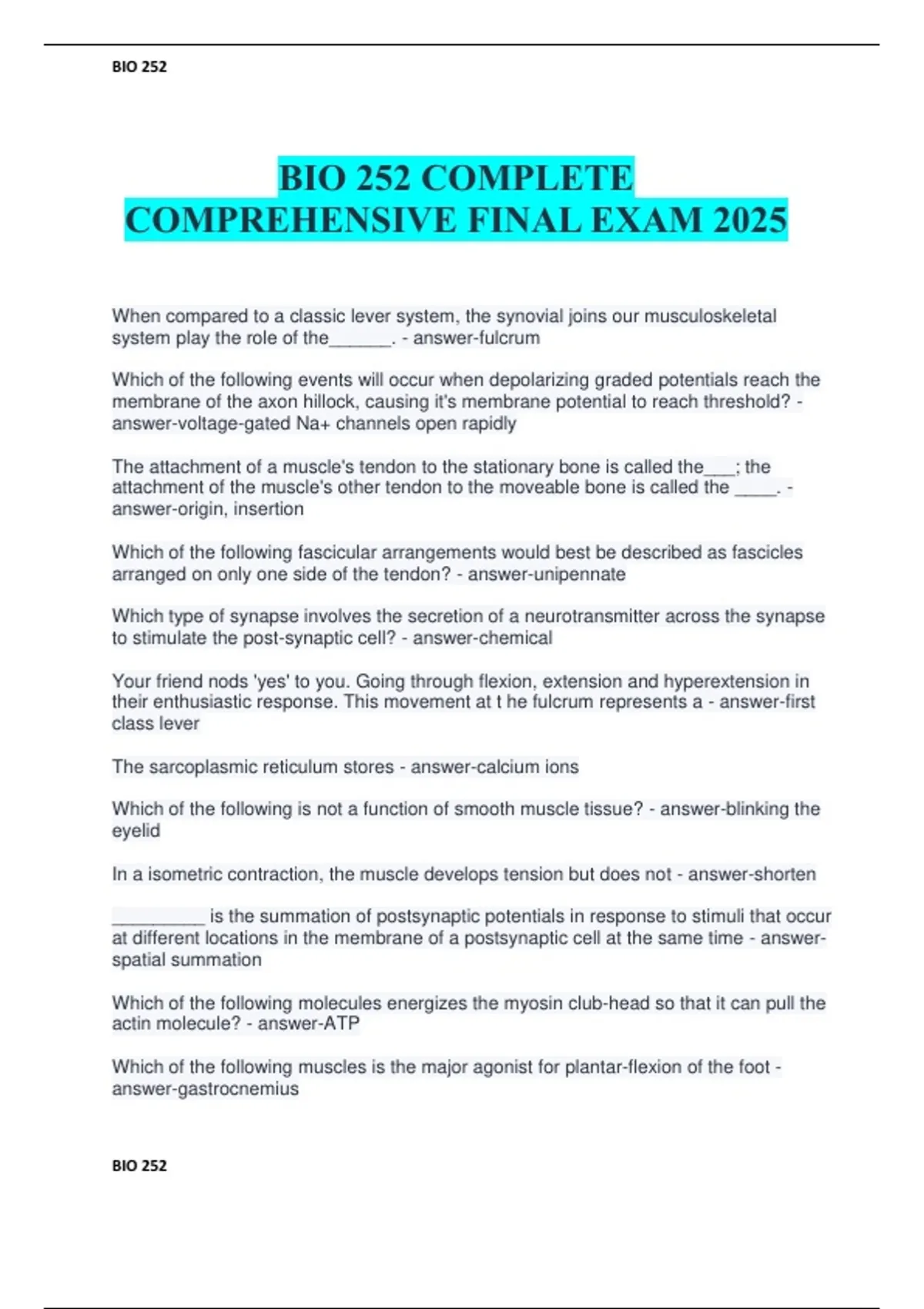 BIO 252

BIO 252 COMPLETE COMPREHENSIVE FINAL EXAM 2025

When compared to a classic lever system, the synovial joins our musculoskeletal system play the role of the______. - answer-fulcrum

Which of the following events will occur when depolarizing graded potentials reach the membrane of the axon hillock, causing it's membrane potential to reach threshold? - answer-voltage-gated Na+ channels open rapidly

The attachment of a muscle's tendon to the stationary bone is called the___; the attachment of the muscle's other tendon to the moveable bone is called the ____. - answer-origin, insertion

Which of the following fascicular arrangements would best be described as fascicles arranged on only one side of the tendon? - answer-unipennate

Which type of synapse involves the secretion of a neurotransmitter across the synapse to stimulate the post-synaptic cell? - answer-chemical

Your friend nods 'yes' to you. Going through flexion, extension and hyperextension in their enthusiastic response. This movement at t he fulcrum represents a - answer-first class lever

The sarcoplasmic reticulum stores - answer-calcium ions

Which of the following is not a function of smooth muscle tissue? - answer-blinking the eyelid

In a isometric contraction, the muscle develops tension but does not - answer-shorten

_________ is the summation of postsynaptic potentials in response to stimuli that occur at different locations in the membrane of a postsynaptic cell at the same time - answer-spatial summation

Which of the following molecules energizes the myosin club-head so that it can pull the actin molecule? - answer-ATP

Which of the following muscles is the major agonist for plantar-flexion of the foot - answer-gastrocnemius

BIO 252